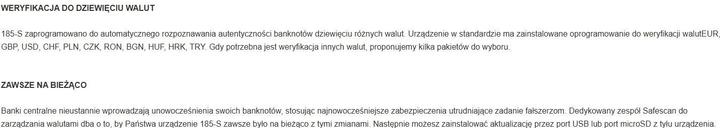 WERYFIKACJA DO DZIEWIĘCIU WALUT

185-S zaprogramowano do automatycznego rozpoznawania autentyczności banknotów dziewięciu różnych walut. Urządzenie w standardzie ma zainstalowane oprogramowanie do weryfikacji walutEUR, GBP, USD, CHF, PLN, CZK, RON, BGN, HUF, HRK, TRY. Gdy potrzebna jest weryfikacja innych walut, proponujemy kilka pakietów do wyboru.

ZAWSZE NA BIEŻĄCO

Banki centralne nieustannie wprowadzają unowocześnienia swoich banknotów, stosując najnowocześniejsze zabezpieczenia utrudniające zadanie fałszerzom. Dedykowany zespół Safescan do zarządzania walutami dba o to, by Państwa urządzenie 185-S zawsze było na bieżąco z tymi zmianami. Następnie możesz zainstalować aktualizację przez port USB lub port microSD z tyłu urządzenia.